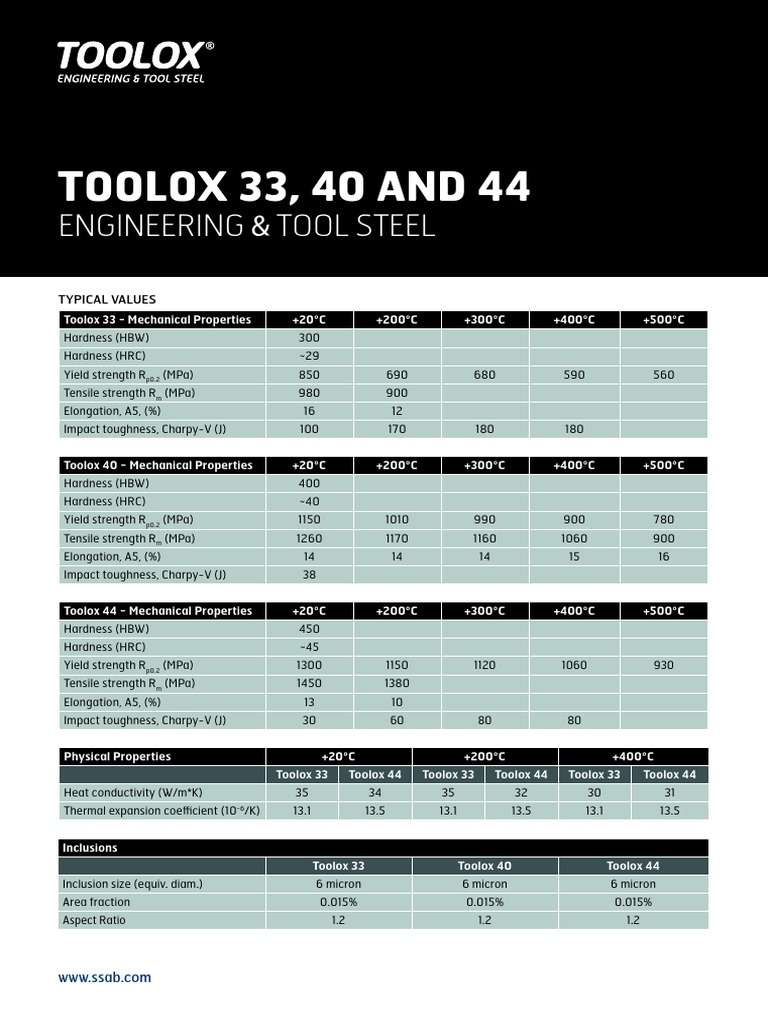 TOOLOX®
ENGINEERING & TOOL STEEL

TOOLOX 33, 40 AND 44
ENGINEERING & TOOL STEEL

TYPICAL VALUES

| Toolox 33 - Mechanical Properties | +20°C | +200°C | +300°C | +400°C | +500°C |
|---|---|---|---|---|---|
| Hardness (HBW) | 300 | | | | |
| Hardness (HRC) | ~29 | | | | |
| Yield strength $R_{p0.2}$ (MPa) | 850 | 690 | 680 | 590 | 560 |
| Tensile strength $R_m$ (MPa) | 980 | 900 | | | |
| Elongation, A5, (%) | 16 | 12 | | | |
| Impact toughness, Charpy-V (J) | 100 | 170 | 180 | 180 | |

| Toolox 40 - Mechanical Properties | +20°C | +200°C | +300°C | +400°C | +500°C |
|---|---|---|---|---|---|
| Hardness (HBW) | 400 | | | | |
| Hardness (HRC) | ~40 | | | | |
| Yield strength $R_{p0.2}$ (MPa) | 1150 | 1010 | 990 | 900 | 780 |
| Tensile strength $R_m$ (MPa) | 1260 | 1170 | 1160 | 1060 | 900 |
| Elongation, A5, (%) | 14 | 14 | 14 | 15 | 16 |
| Impact toughness, Charpy-V (J) | 38 | | | | |

| Toolox 44 - Mechanical Properties | +20°C | +200°C | +300°C | +400°C | +500°C |
|---|---|---|---|---|---|
| Hardness (HBW) | 450 | | | | |
| Hardness (HRC) | ~45 | | | | |
| Yield strength $R_{p0.2}$ (MPa) | 1300 | 1150 | 1120 | 1060 | 930 |
| Tensile strength $R_m$ (MPa) | 1450 | 1380 | | | |
| Elongation, A5, (%) | 13 | 10 | | | |
| Impact toughness, Charpy-V (J) | 30 | 60 | 80 | 80 | |

| Physical Properties | +20°C | | +200°C | | +400°C | |
|---|---|---|---|---|---|---|
| | Toolox 33 | Toolox 44 | Toolox 33 | Toolox 44 | Toolox 33 | Toolox 44 |
| Heat conductivity (W/m*K) | 35 | 34 | 35 | 32 | 30 | 31 |
| Thermal expansion coefficient ($10^{-6}$/K) | 13.1 | 13.5 | 13.1 | 13.5 | 13.1 | 13.5 |

| Inclusions | | | |
|---|---|---|---|
| | Toolox 33 | Toolox 40 | Toolox 44 |
| Inclusion size (equiv. diam.) | 6 micron | 6 micron | 6 micron |
| Area fraction | 0.015% | 0.015% | 0.015% |
| Aspect Ratio | 1.2 | 1.2 | 1.2 |

www.ssab.com